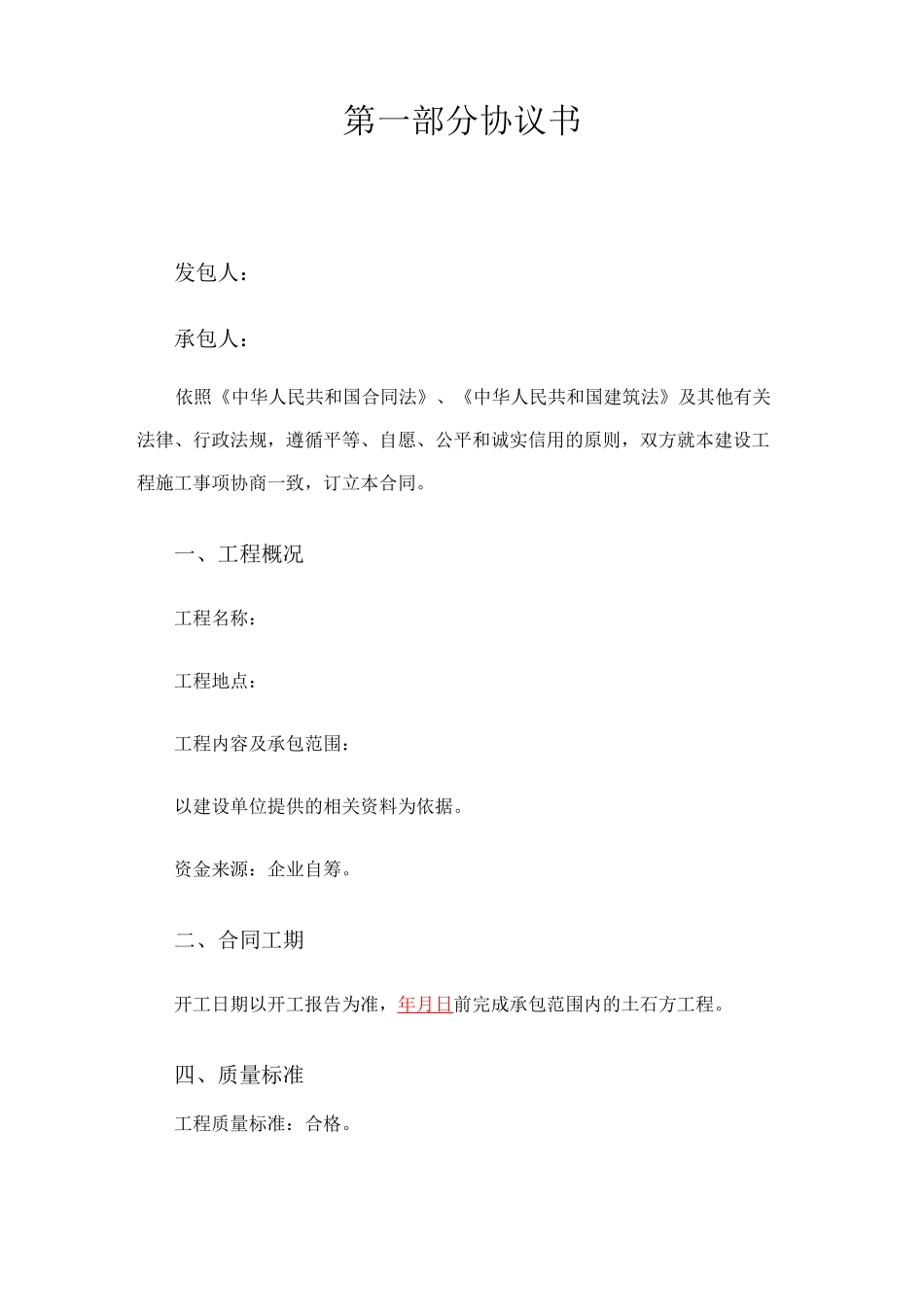 第一部分协议书

发包人：

承包人：

依照《中华人民共和国合同法》、《中华人民共和国建筑法》及其他有关法律、行政法规，遵循平等、自愿、公平和诚实信用的原则，双方就本建设工程施工事项协商一致，订立本合同。

一、工程概况

工程名称：

工程地点：

工程内容及承包范围：

以建设单位提供的相关资料为依据。

资金来源：企业自筹。

二、合同工期

开工日期以开工报告为准，年月日前完成承包范围内的土石方工程。

四、质量标准

工程质量标准：合格。